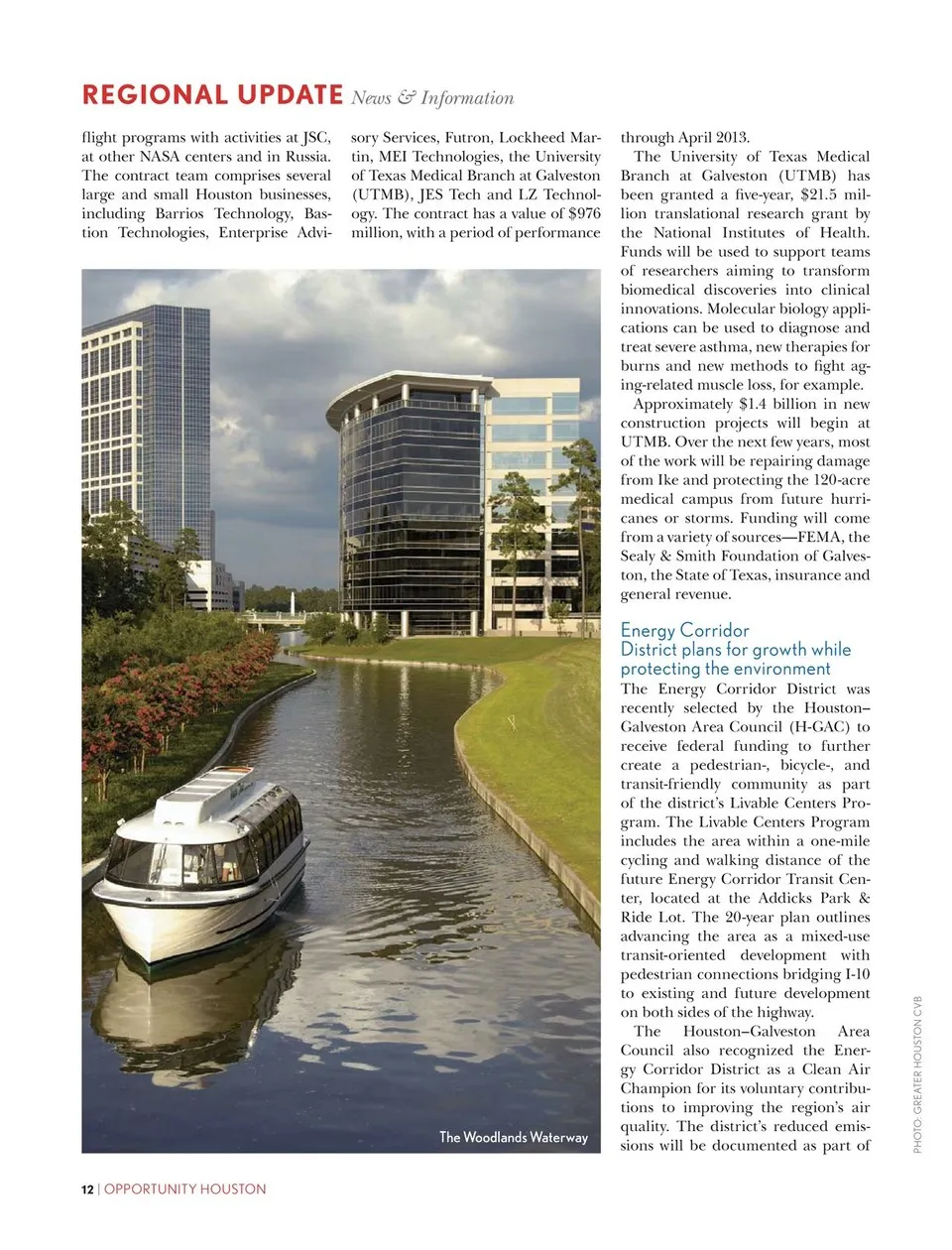 REGIONAL UPDATE News & Information

flight programs with activities at JSC, at other NASA centers and in Russia. The contract team comprises several large and small Houston businesses, including Barrios Technology, Bastion Technologies, Enterprise Advisory Services, Futron, Lockheed Martin, MEI Technologies, the University of Texas Medical Branch at Galveston (UTMB), JES Tech and LZ Technology. The contract has a value of $976 million, with a period of performance through April 2013.

The University of Texas Medical Branch at Galveston (UTMB) has been granted a five-year, $21.5 million translational research grant by the National Institutes of Health. Funds will be used to support teams of researchers aiming to transform biomedical discoveries into clinical innovations. Molecular biology applications can be used to diagnose and treat severe asthma, new therapies for burns and new methods to fight aging-related muscle loss, for example.

Approximately $1.4 billion in new construction projects will begin at UTMB. Over the next few years, most of the work will be repairing damage from Ike and protecting the 120-acre medical campus from future hurricanes or storms. Funding will come from a variety of sources—FEMA, the Sealy & Smith Foundation of Galveston, the State of Texas, insurance and general revenue.

Energy Corridor
District plans for growth while protecting the environment

The Energy Corridor District was recently selected by the Houston–Galveston Area Council (H-GAC) to receive federal funding to further create a pedestrian-, bicycle-, and transit-friendly community as part of the district's Livable Centers Program. The Livable Centers Program includes the area within a one-mile cycling and walking distance of the future Energy Corridor Transit Center, located at the Addicks Park & Ride Lot. The 20-year plan outlines advancing the area as a mixed-use transit-oriented development with pedestrian connections bridging I-10 to existing and future development on both sides of the highway.

The Houston–Galveston Area Council also recognized the Energy Corridor District as a Clean Air Champion for its voluntary contributions to improving the region's air quality. The district's reduced emissions will be documented as part of

The Woodlands Waterway

PHOTO: GREATER HOUSTON CVB

12 | OPPORTUNITY HOUSTON